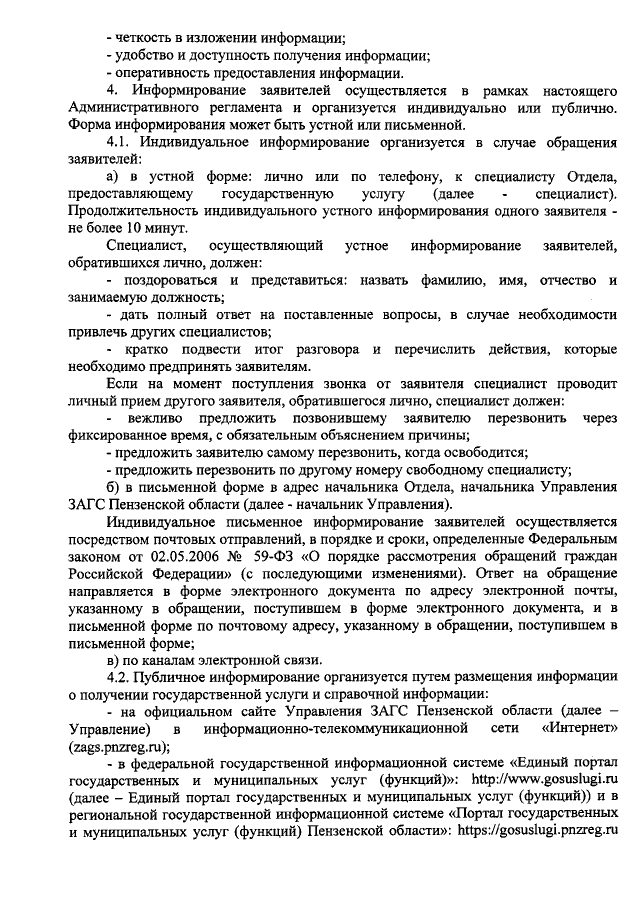 - четкость в изложении информации;
- удобство и доступность получения информации;
- оперативность предоставления информации.

4. Информирование заявителей осуществляется в рамках настоящего Административного регламента и организуется индивидуально или публично. Форма информирования может быть устной или письменной.

4.1. Индивидуальное информирование организуется в случае обращения заявителей:

а) в устной форме: лично или по телефону, к специалисту Отдела, предоставляющему государственную услугу (далее - специалист). Продолжительность индивидуального устного информирования одного заявителя - не более 10 минут.

Специалист, осуществляющий устное информирование заявителей, обратившихся лично, должен:

- поздороваться и представиться: назвать фамилию, имя, отчество и занимаемую должность;

- дать полный ответ на поставленные вопросы, в случае необходимости привлечь других специалистов;

- кратко подвести итог разговора и перечислить действия, которые необходимо предпринять заявителям.

Если на момент поступления звонка от заявителя специалист проводит личный прием другого заявителя, обратившегося лично, специалист должен:

- вежливо предложить позвонившему заявителю перезвонить через фиксированное время, с обязательным объяснением причины;

- предложить заявителю самому перезвонить, когда освободится;

- предложить перезвонить по другому номеру свободному специалисту;

б) в письменной форме в адрес начальника Отдела, начальника Управления ЗАГС Пензенской области (далее - начальник Управления).

Индивидуальное письменное информирование заявителей осуществляется посредством почтовых отправлений, в порядке и сроки, определенные Федеральным законом от 02.05.2006 № 59-ФЗ «О порядке рассмотрения обращений граждан Российской Федерации» (с последующими изменениями). Ответ на обращение направляется в форме электронного документа по адресу электронной почты, указанному в обращении, поступившем в форме электронного документа, и в письменной форме по почтовому адресу, указанному в обращении, поступившем в письменной форме;

в) по каналам электронной связи.

4.2. Публичное информирование организуется путем размещения информации о получении государственной услуги и справочной информации:

- на официальном сайте Управления ЗАГС Пензенской области (далее – Управление) в информационно-телекоммуникационной сети «Интернет» (zags.pnzreg.ru);

- в федеральной государственной информационной системе «Единый портал государственных и муниципальных услуг (функций)»: http://www.gosuslugi.ru (далее – Единый портал государственных и муниципальных услуг (функций)) и в региональной государственной информационной системе «Портал государственных и муниципальных услуг (функций) Пензенской области»: https://gosuslugi.pnzreg.ru